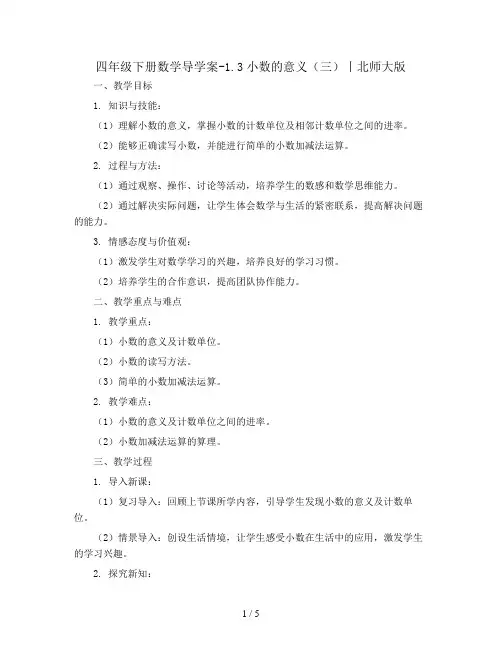 四年级下册数学导学案-1.3 小数的意义（三）｜北师大版

一、教学目标

1. 知识与技能：

（1）理解小数的意义，掌握小数的计数单位及相邻计数单位之间的进率。

（2）能够正确读写小数，并能进行简单的小数加减法运算。

2. 过程与方法：

（1）通过观察、操作、讨论等活动，培养学生的数感和数学思维能力。

（2）通过解决实际问题，让学生体会数学与生活的紧密联系，提高解决问题的能力。

3. 情感态度与价值观：

（1）激发学生对数学学习的兴趣，培养良好的学习习惯。

（2）培养学生的合作意识，提高团队协作能力。

二、教学重点与难点

1. 教学重点：

（1）小数的意义及计数单位。

（2）小数的读写方法。

（3）简单的小数加减法运算。

2. 教学难点：

（1）小数的意义及计数单位之间的进率。

（2）小数加减法运算的算理。

三、教学过程

1. 导入新课：

（1）复习导入：回顾上节课所学内容，引导学生发现小数的意义及计数单位。

（2）情景导入：创设生活情境，让学生感受小数在生活中的应用，激发学生的学习兴趣。

2. 探究新知：

1 / 5